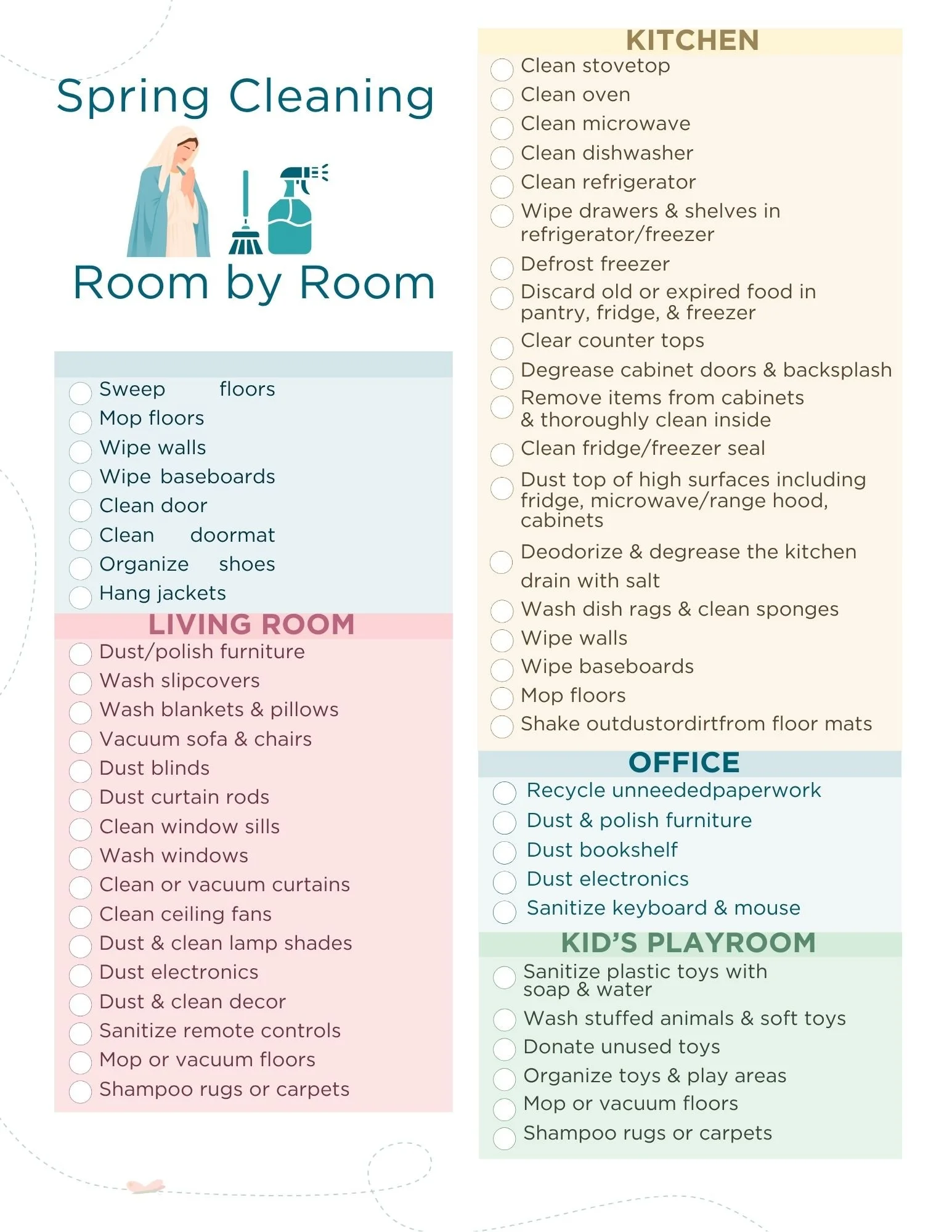 Spring Cleaning

Room by Room

Sweep floors
Mop floors
Wipe walls
Wipe baseboards
Clean door
Clean doormat
Organize shoes
Hang jackets

LIVING ROOM
Dust/polish furniture
Wash slipcovers
Wash blankets & pillows
Vacuum sofa & chairs
Dust blinds
Dust curtain rods
Clean window sills
Wash windows
Clean or vacuum curtains
Clean ceiling fans
Dust & clean lamp shades
Dust electronics
Dust & clean decor
Sanitize remote controls
Mop or vacuum floors
Shampoo rugs or carpets

KITCHEN
Clean stovetop
Clean oven
Clean microwave
Clean dishwasher
Clean refrigerator
Wipe drawers & shelves in refrigerator/freezer
Defrost freezer
Discard old or expired food in pantry, fridge, & freezer
Clear counter tops
Degrease cabinet doors & backsplash
Remove items from cabinets & thoroughly clean inside
Clean fridge/freezer seal
Dust top of high surfaces including fridge, microwave/range hood, cabinets
Deodorize & degrease the kitchen drain with salt
Wash dish rags & clean sponges
Wipe walls
Wipe baseboards
Mop floors
Shake outdustordirtfrom floor mats

OFFICE
Recycle unneededpaperwork
Dust & polish furniture
Dust bookshelf
Dust electronics
Sanitize keyboard & mouse

KID'S PLAYROOM
Sanitize plastic toys with soap & water
Wash stuffed animals & soft toys
Donate unused toys
Organize toys & play areas
Mop or vacuum floors
Shampoo rugs or carpets